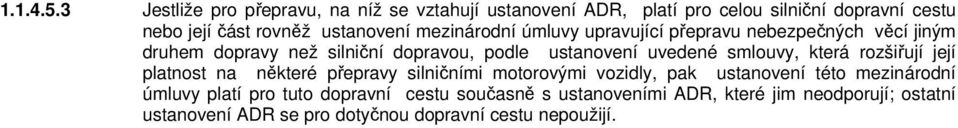 1.1.4.5.3 Jestliže pro přepravu, na níž se vztahují ustanovení ADR, platí pro celou silniční dopravní cestu nebo její část rovněž ustanovení mezinárodní úmluvy upravující přepravu nebezpečných věcí jiným druhem dopravy než silniční dopravou, podle ustanovení uvedené smlouvy, která rozšiřují její platnost na některé přepravy silničními motorovými vozidly, pak ustanovení této mezinárodní úmluvy platí pro tuto dopravní cestu současně s ustanoveními ADR, které jim neodporují; ostatní ustanovení ADR se pro dotyčnou dopravní cestu nepoužijí.